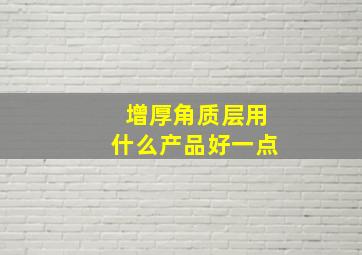 增厚角质层用
什么产品好一点